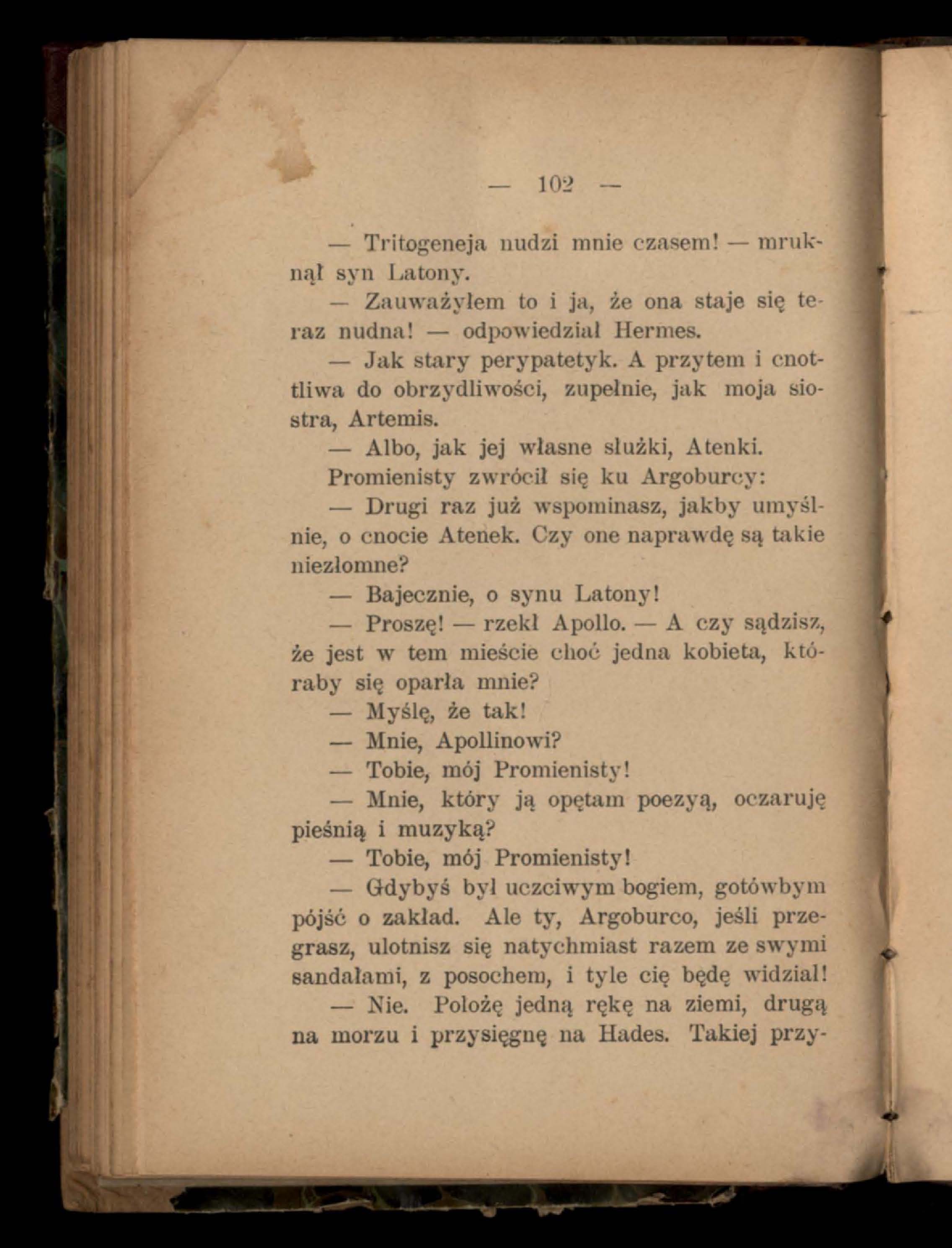 — 102 —

— Tritogeneja nudzi mnie czasem! — mruknął syn Latony.

— Zauważyłem to i ja, że ona staje się teraz nudna! — odpowiedział Hermes.

— Jak stary perypatetyk. A przytem i cnotliwa do obrzydliwości, zupełnie, jak moja siostra, Artemis.

— Albo, jak jej własne służki, Atenki.

Promienisty zwrócił się ku Argoburcy:

— Drugi raz już wspominasz, jakby umyślnie, o cnocie Atenek. Czy one naprawdę są takie niezłomne?

— Bajecznie, o synu Latony!

— Proszę! — rzekł Apollo. — A czy sądzisz, że jest w tem mieście choć jedna kobieta, któraby się oparła mnie?

— Myślę, że tak!

— Mnie, Apollinowi?

— Tobie, mój Promienisty!

— Mnie, który ją opętam poezyą, oczaruję pieśnią i muzyką?

— Tobie, mój Promienisty!

— Gdybyś był uczciwym bogiem, gotówbym pójść o zakład. Ale ty, Argoburco, jeśli przegrasz, ulotnisz się natychmiast razem ze swymi sandałami, z posochem, i tyle cię będę widział!

— Nie. Położę jedną rękę na ziemi, drugą na morzu i przysięgnę na Hades. Takiej przy-